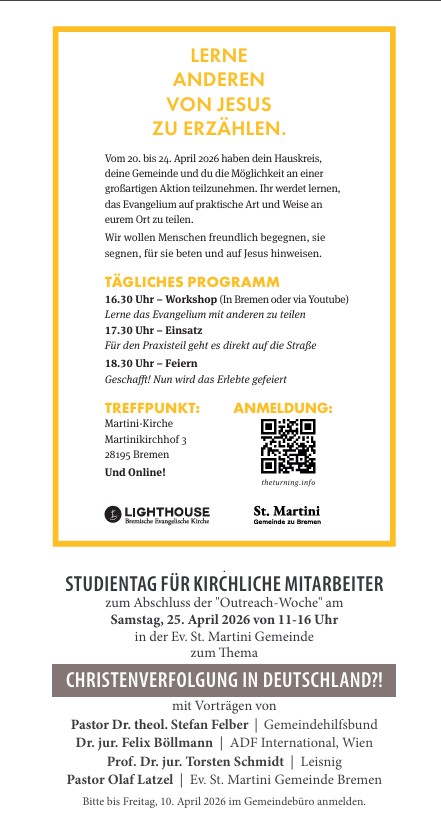 LERNE ANDEREN VON JESUS ZU ERZÄHLEN.

Vom 20. bis 24. April 2026 haben dein Hauskreis, deine Gemeinde und du die Möglichkeit an einer großartigen Aktion teilzunehmen. Ihr werdet lernen, das Evangelium auf praktische Art und Weise an eurem Ort zu teilen.

Wir wollen Menschen freundlich begegnen, sie segnen, für sie beten und auf Jesus hinweisen.

TÄGLICHES PROGRAMM

16.30 Uhr – Workshop (In Bremen oder via Youtube)
Lerne das Evangelium mit anderen zu teilen

17.30 Uhr – Einsatz
Für den Praxisteil geht es direkt auf die Straße

18.30 Uhr – Feiern
Geschafft! Nun wird das Erlebte gefeiert

TREFFPUNKT:
Martini-Kirche
Martinikirchhof 3
28195 Bremen
Und Online!

ANMELDUNG:
theturning.info

LIGHTHOUSE
Bremische Evangelische Kirche

St. Martini
Gemeinde zu Bremen

STUDIENTAG FÜR KIRCHLICHE MITARBEITER
zum Abschluss der "Outreach-Woche" am
Samstag, 25. April 2026 von 11-16 Uhr
in der Ev. St. Martini Gemeinde
zum Thema

CHRISTENVERFOLGUNG IN DEUTSCHLAND?!

mit Vorträgen von
Pastor Dr. theol. Stefan Felber | Gemeindehilfsbund
Dr. jur. Felix Böllmann | ADF International, Wien
Prof. Dr. jur. Torsten Schmidt | Leisnig
Pastor Olaf Latzel | Ev. St. Martini Gemeinde Bremen

Bitte bis Freitag, 10. April 2026 im Gemeindebüro anmelden.